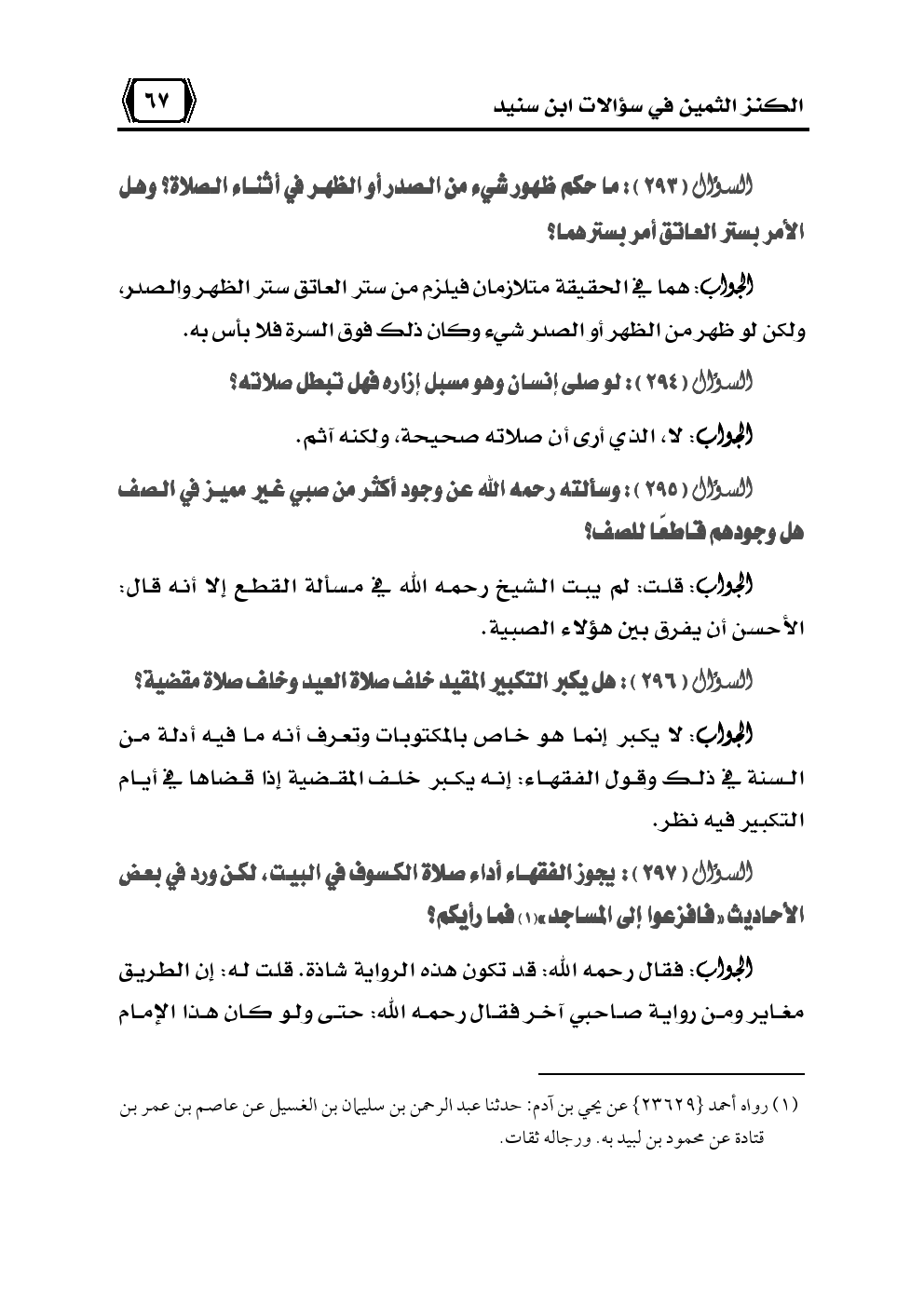 الكنز الثمين في سؤالات ابن سنيد

٦٧

السؤال ( ٢٩٣ ) : ما حكم ظهور شيء من الصدر أو الظهر في أثناء الصلاة؟ وهل الأمر بستر العاتق أمر بسترهما؟

الجواب: هما في الحقيقة متلازمان فيلزم من ستر العاتق ستر الظهر والصدر، ولكن لو ظهر من الظهر أو الصدر شيء وكان ذلك فوق السرة فلا بأس به.

السؤال ( ٢٩٤ ) : لو صلى إنسان وهو مسبل إزاره فهل تبطل صلاته؟

الجواب: لا، الذي أرى أن صلاته صحيحة، ولكنه آثم.

السؤال ( ٢٩٥ ) : وسألته رحمه الله عن وجود أكثر من صبي غير مميز في الصف هل وجودهم قاطعًا للصف؟

الجواب: قلت: لم يبت الشيخ رحمه الله في مسألة القطع إلا أنه قال: الأحسن أن يفرق بين هؤلاء الصبية.

السؤال ( ٢٩٦ ) : هل يكبر التكبير المقيد خلف صلاة العيد وخلف صلاة مقضية؟

الجواب: لا يكبر إنما هو خاص بالمكتوبات وتعرف أنه ما فيه أدلة من السنة في ذلك وقول الفقهاء: إنه يكبر خلف المقضية إذا قضاها في أيام التكبير فيه نظر.

السؤال ( ٢٩٧ ) : يجوز الفقهاء أداء صلاة الكسوف في البيت، لكن ورد في بعض الأحاديث «فافزعوا إلى المساجد»(١) فما رأيكم؟

الجواب: فقال رحمه الله: قد تكون هذه الرواية شاذة. قلت له: إن الطريق مغاير ومن رواية صاحبي آخر فقال رحمه الله: حتى ولو كان هذا الإمام

(١) رواه أحمد {٢٣٦٢٩} عن يحي بن آدم: حدثنا عبد الرحمن بن سليمان بن الغسيل عن عاصم بن عمر بن قتادة عن محمود بن لبيد به. ورجاله ثقات.